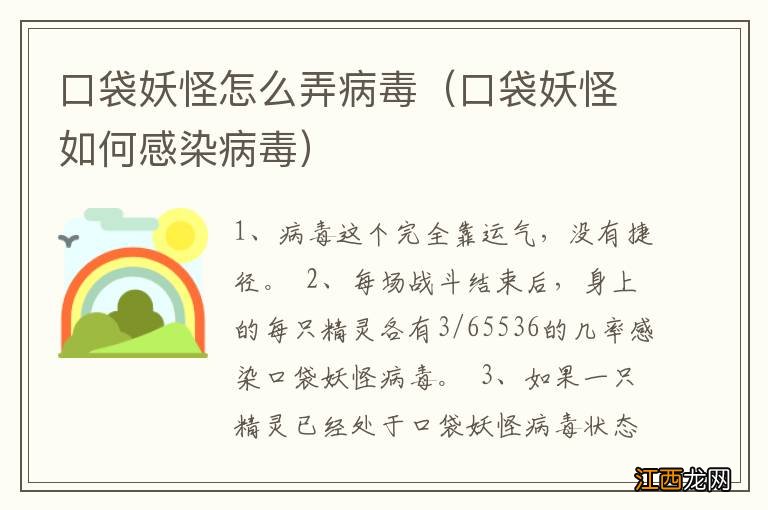 口袋妖怪怎么弄病毒（口袋妖怪如何感染病毒）

1、病毒这个完全靠运气，没有捷径。 2、每场战斗结束后，身上的每只精灵各有3/65536的几率感染口袋妖怪病毒。 3、如果一只精灵已经处于口袋妖怪病毒状态

江西龙网